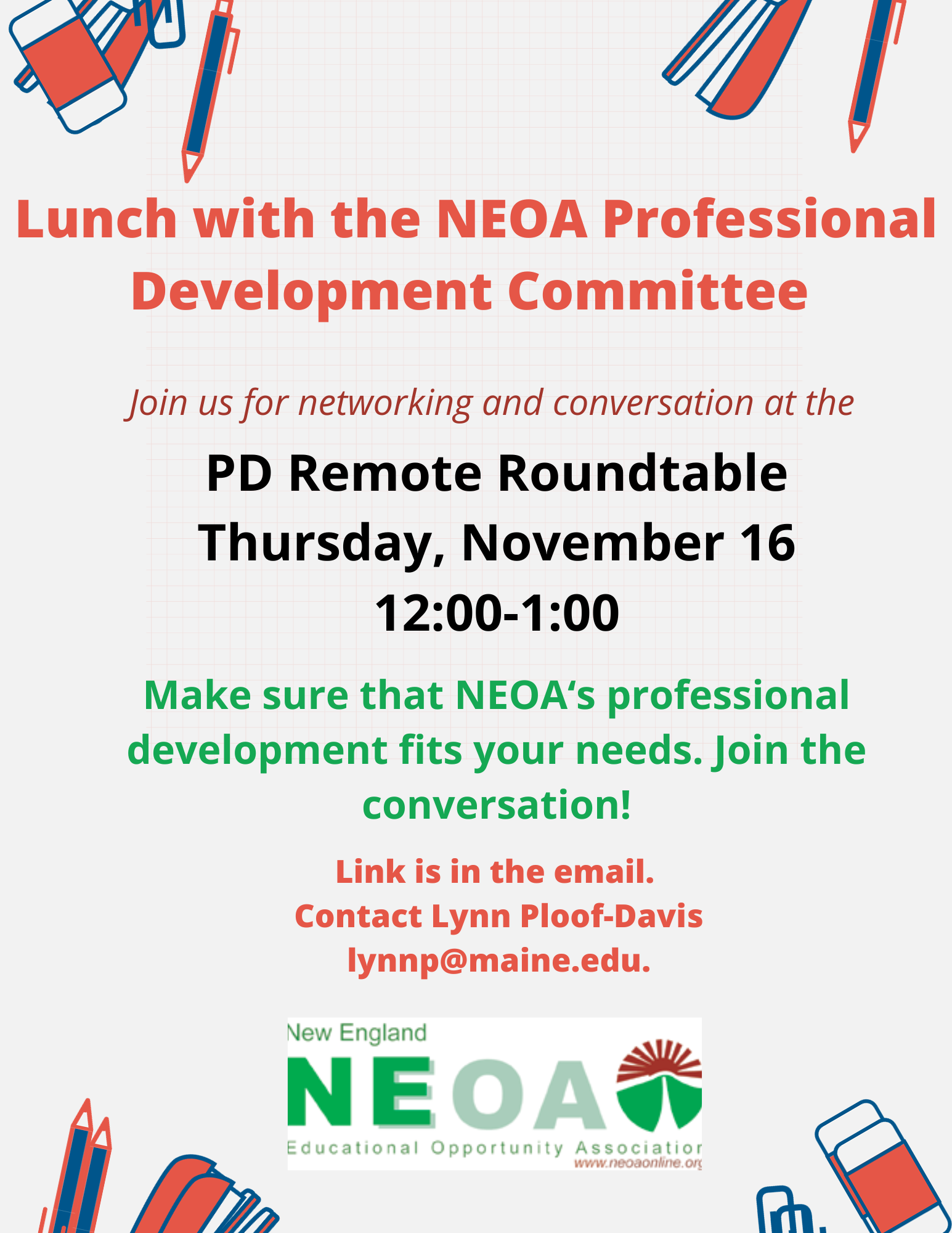 Lunch with the NEOA Professional Development Committee

Join us for networking and conversation at the

PD Remote Roundtable
Thursday, November 16
12:00-1:00

Make sure that NEOA's professional development fits your needs. Join the conversation!

Link is in the email.
Contact Lynn Ploof-Davis
lynnp@maine.edu.

New England
NEOA
Educational Opportunity Association
www.neoaonline.org